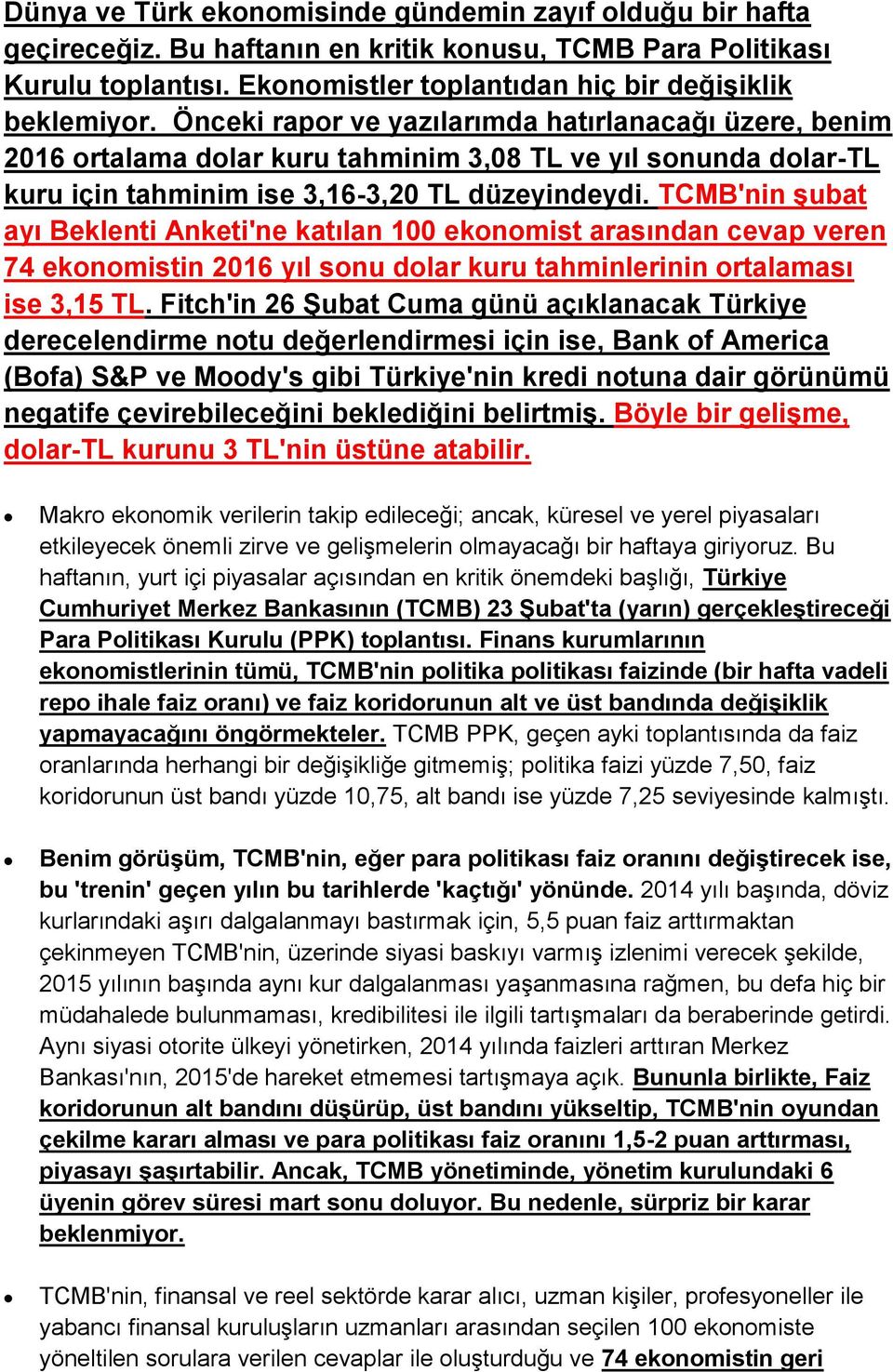 Dünya ve Türk ekonomisinde gündemin zayıf olduğu bir hafta geçireceğiz. Bu haftanın en kritik konusu, TCMB Para Politikası Kurulu toplantısı. Ekonomistler toplantıdan hiç bir değişiklik beklemiyor. Önceki rapor ve yazılarımda hatırlanacağı üzere, benim 2016 ortalama dolar kuru tahminim 3,08 TL ve yıl sonunda dolar-TL kuru için tahminim ise 3,16-3,20 TL düzeyindeydi. TCMB'nin şubat ayı Beklenti Anketi'ne katılan 100 ekonomist arasından cevap veren 74 ekonomistin 2016 yıl sonu dolar kuru tahminlerinin ortalaması ise 3,15 TL. Fitch'in 26 Şubat Cuma günü açıklanacak Türkiye derecelendirme notu değerlendirmesi için ise, Bank of America (Bofa) S&P ve Moody's gibi Türkiye'nin kredi notuna dair görünümü negatife çevirebileceğini beklediğini belirtmiş. Böyle bir gelişme, dolar-TL kurunu 3 TL'nin üstüne atabilir.

• Makro ekonomik verilerin takip edileceği; ancak, küresel ve yerel piyasaları etkileyecek önemli zirve ve gelişmelerin olmayacağı bir haftaya giriyoruz. Bu haftanın, yurt içi piyasalar açısından en kritik önemdeki başlığı, Türkiye Cumhuriyet Merkez Bankasının (TCMB) 23 Şubat'ta (yarın) gerçekleştireceği Para Politikası Kurulu (PPK) toplantısı. Finans kurumlarının ekonomistlerinin tümü, TCMB'nin politika politikası faizinde (bir hafta vadeli repo ihale faiz oranı) ve faiz koridorunun alt ve üst bandında değişiklik yapmayacağını öngörmekteler. TCMB PPK, geçen ayki toplantısında da faiz oranlarında herhangi bir değişikliğe gitmemiş; politika faizi yüzde 7,50, faiz koridorunun üst bandı yüzde 10,75, alt bandı ise yüzde 7,25 seviyesinde kalmıştı.

• Benim görüşüm, TCMB'nin, eğer para politikası faiz oranını değiştirecek ise, bu 'trenin' geçen yılın bu tarihlerde 'kaçtığı' yönünde. 2014 yılı başında, döviz kurlarındaki aşırı dalgalanmayı bastırmak için, 5,5 puan faiz arttırmaktan çekinmeyen TCMB'nin, üzerinde siyasi baskıyı varmış izlenimi verecek şekilde, 2015 yılının başında aynı kur dalgalanması yaşanmasına rağmen, bu defa hiç bir müdahalede bulunmaması, kredibilitesi ile ilgili tartışmaları da beraberinde getirdi. Aynı siyasi otorite ülkeyi yönetirken, 2014 yılında faizleri arttıran Merkez Bankası'nın, 2015'de hareket etmemesi tartışmaya açık. Bununla birlikte, Faiz koridorunun alt bandını düşürüp, üst bandını yükseltip, TCMB'nin oyundan çekilme kararı alması ve para politikası faiz oranını 1,5-2 puan arttırması, piyasayı şaşırtabilir. Ancak, TCMB yönetiminde, yönetim kurulundaki 6 üyenin görev süresi mart sonu doluyor. Bu nedenle, sürpriz bir karar beklenmiyor.

• TCMB'nin, finansal ve reel sektörde karar alıcı, uzman kişiler, profesyoneller ile yabancı finansal kuruluşların uzmanları arasından seçilen 100 ekonomiste yöneltilen sorulara verilen cevaplar ile oluşturduğu ve 74 ekonomistin geri